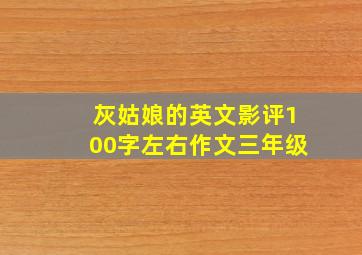 灰姑娘的英文影评100字左右作文三年级